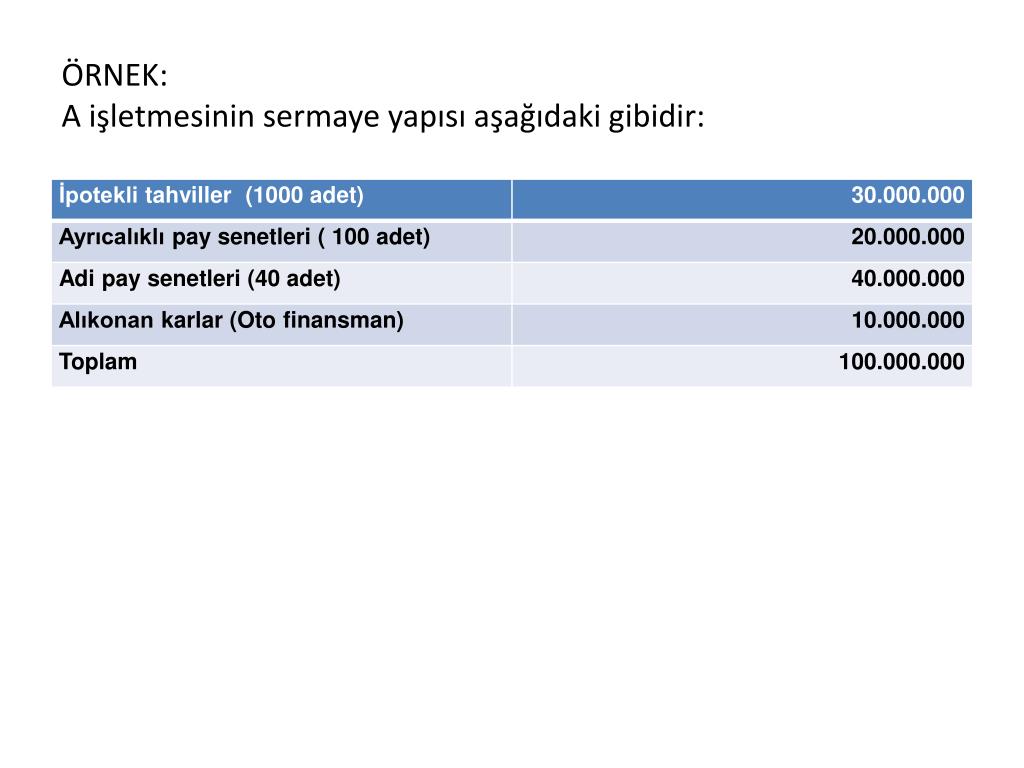 ÖRNEK:
A işletmesinin sermaye yapısı aşağıdaki gibidir:

| İpotekli tahviller (1000 adet) | 30.000.000 |
|---|---|
| Ayrıcalıklı pay senetleri ( 100 adet) | 20.000.000 |
| Adi pay senetleri (40 adet) | 40.000.000 |
| Alıkonan karlar (Oto finansman) | 10.000.000 |
| Toplam | 100.000.000 |